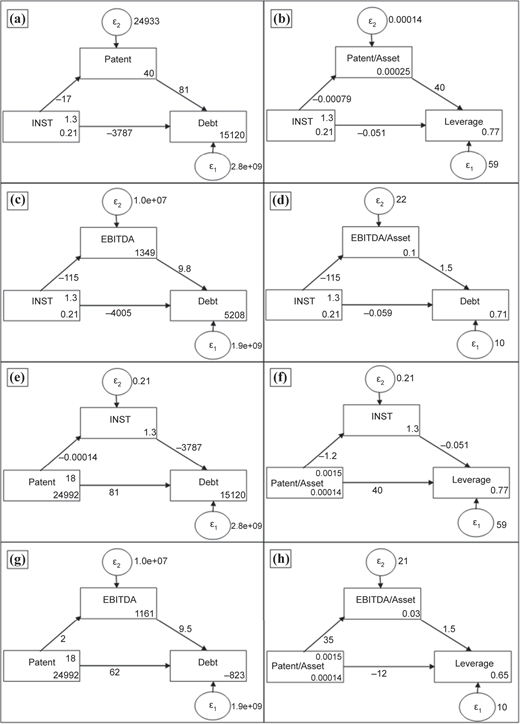 (a)
$\varepsilon_2$ 24933
Patent
40
–17
81
INST 1.3 0.21
–3787
Debt 15120
$\varepsilon_1$ 2.8e+09

(b)
$\varepsilon_2$ 0.00014
Patent/Asset
0.00025
–0.00079
40
INST 1.3 0.21
–0.051
Leverage 0.77
$\varepsilon_1$ 59

(c)
$\varepsilon_2$ 1.0e+07
EBITDA
1349
–115
9.8
INST 1.3 0.21
–4005
Debt 5208
$\varepsilon_1$ 1.9e+09

(d)
$\varepsilon_2$ 22
EBITDA/Asset
0.1
–115
1.5
INST 1.3 0.21
–0.059
Debt 0.71
$\varepsilon_1$ 10

(e)
$\varepsilon_2$ 0.21
INST
1.3
–0.00014
–3787
Patent 18 24992
81
Debt 15120
$\varepsilon_1$ 2.8e+09

(f)
$\varepsilon_2$ 0.21
INST
1.3
–1.2
–0.051
Patent/Asset 0.0015 0.00014
40
Leverage 0.77
$\varepsilon_1$ 59

(g)
$\varepsilon_2$ 1.0e+07
EBITDA
1161
2
9.5
Patent 18 24992
62
Debt –823
$\varepsilon_1$ 1.9e+09

(h)
$\varepsilon_2$ 21
EBITDA/Asset
0.03
35
1.5
Patent/Asset 0.0015 0.00014
–12
Leverage 0.65
$\varepsilon_1$ 10